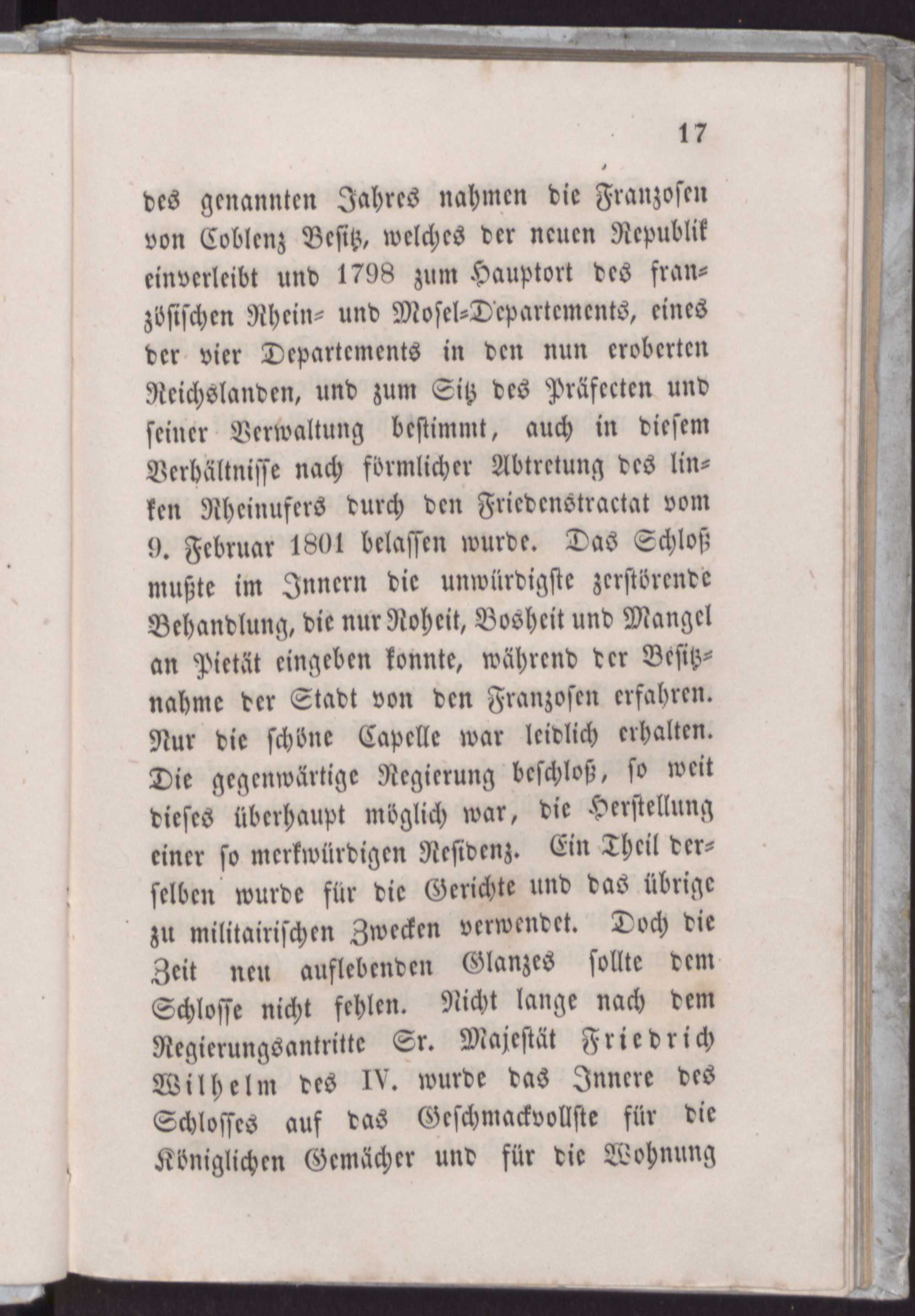 17

des genannten Jahres nahmen die Franzosen von Coblenz Besitz, welches der neuen Republik einverleibt und 1798 zum Hauptort des französischen Rhein- und Mosel-Departements, eines der vier Departements in den nun eroberten Reichslanden, und zum Sitz des Präfecten und seiner Verwaltung bestimmt, auch in diesem Verhältnisse nach förmlicher Abtretung des linken Rheinufers durch den Friedenstractat vom 9. Februar 1801 belassen wurde. Das Schloß mußte im Innern die unwürdigste zerstörende Behandlung, die nur Roheit, Bosheit und Mangel an Pietät eingeben konnte, während der Besitznahme der Stadt von den Franzosen erfahren. Nur die schöne Capelle war leidlich erhalten. Die gegenwärtige Regierung beschloß, so weit dieses überhaupt möglich war, die Herstellung einer so merkwürdigen Residenz. Ein Theil derselben wurde für die Gerichte und das übrige zu militairischen Zwecken verwendet. Doch die Zeit neu auflebenden Glanzes sollte dem Schlosse nicht fehlen. Nicht lange nach dem Regierungsantritte Sr. Majestät Friedrich Wilhelm des IV. wurde das Innere des Schlosses auf das Geschmackvollste für die Königlichen Gemächer und für die Wohnung